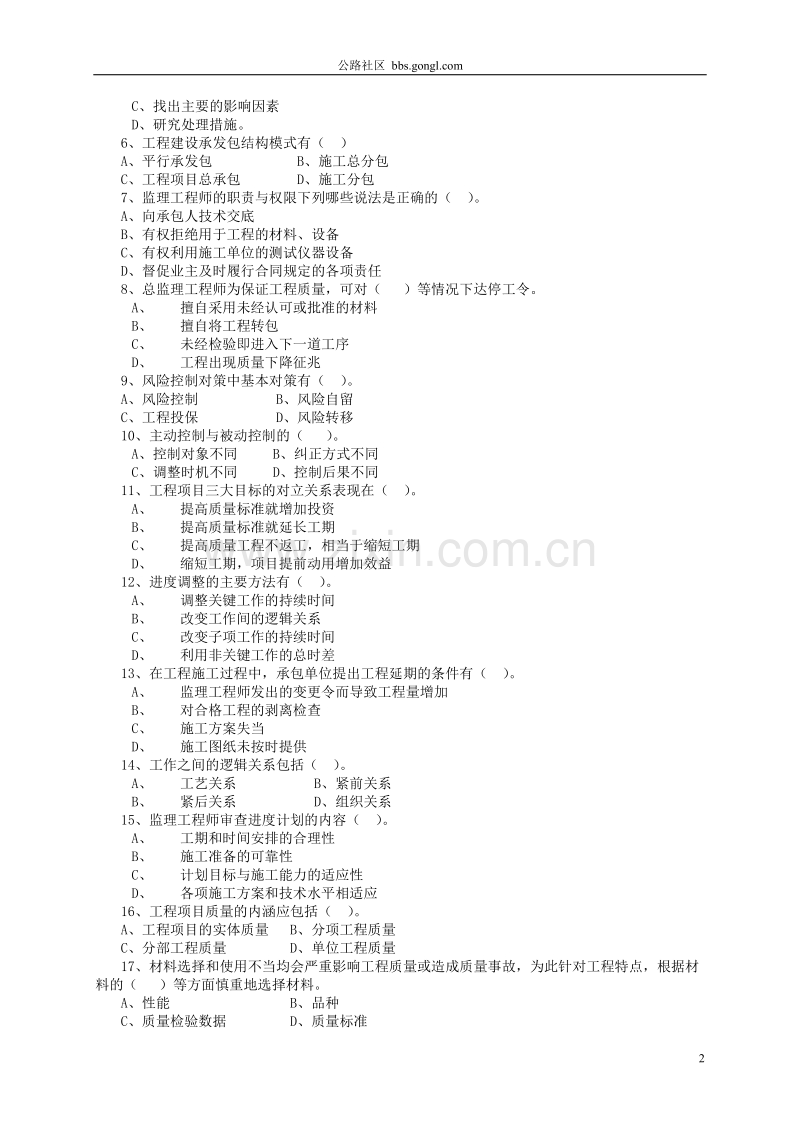 公路社区 bbs.gongl.com

C、找出主要的影响因素
D、研究处理措施。
6、工程建设承发包结构模式有（ ）
A、平行承发包 B、施工总分包
C、工程项目总承包 D、施工分包
7、监理工程师的职责与权限下列哪些说法是正确的（ ）。
A、向承包人技术交底
B、有权拒绝用于工程的材料、设备
C、有权利用施工单位的测试仪器设备
D、督促业主及时履行合同规定的各项责任
8、总监理工程师为保证工程质量，可对（ ）等情况下达停工令。
A、 擅自采用未经认可或批准的材料
B、 擅自将工程转包
C、 未经检验即进入下一道工序
D、 工程出现质量下降征兆
9、风险控制对策中基本对策有（ ）。
A、风险控制 B、风险自留
C、工程投保 D、风险转移
10、主动控制与被动控制的（ ）。
A、控制对象不同 B、纠正方式不同
C、调整时机不同 D、控制后果不同
11、工程项目三大目标的对立关系表现在（ ）。
A、 提高质量标准就增加投资
B、 提高质量标准就延长工期
C、 提高质量工程不返工，相当于缩短工期
D、 缩短工期，项目提前动用增加效益
12、进度调整的主要方法有（ ）。
A、 调整关键工作的持续时间
B、 改变工作间的逻辑关系
C、 改变子项工作的持续时间
D、 利用非关键工作的总时差
13、在工程施工过程中，承包单位提出工程延期的条件有（ ）。
A、 监理工程师发出的变更令而导致工程量增加
B、 对合格工程的剥离检查
C、 施工方案失当
D、 施工图纸未按时提供
14、工作之间的逻辑关系包括（ ）。
A、 工艺关系 B、紧前关系
B、 紧后关系 D、组织关系
15、监理工程师审查进度计划的内容（ ）。
A、 工期和时间安排的合理性
B、 施工准备的可靠性
C、 计划目标与施工能力的适应性
D、 各项施工方案和技术水平相适应
16、工程项目质量的内涵应包括（ ）。
A、工程项目的实体质量 B、分项工程质量
C、分部工程质量 D、单位工程质量
17、材料选择和使用不当均会严重影响工程质量或造成质量事故，为此针对工程特点，根据材料的（ ）等方面慎重地选择材料。
A、性能 B、品种
C、质量检验数据 D、质量标准

2